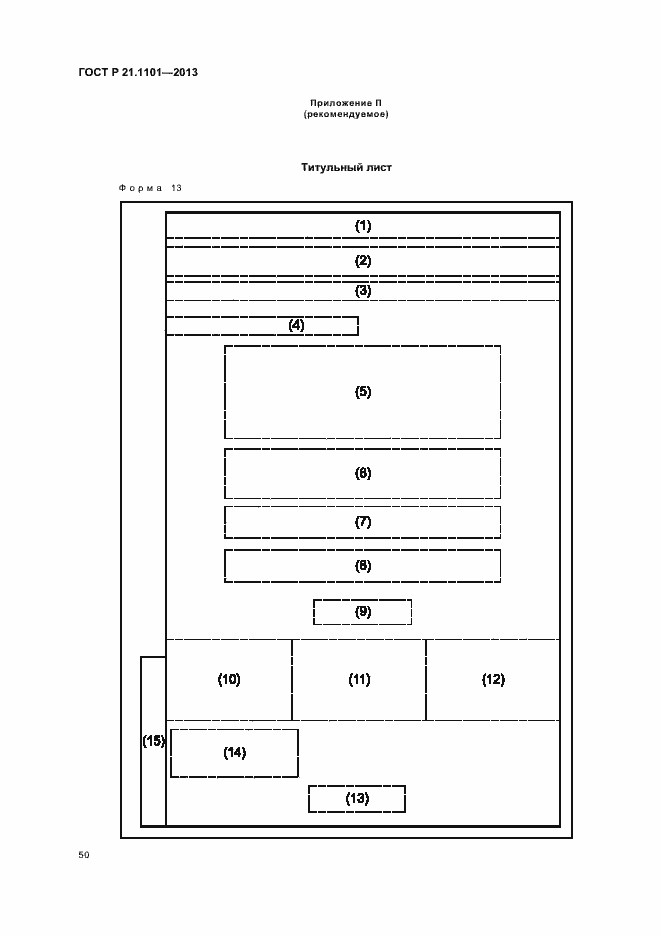 ГОСТ Р 21.1101—2013

Приложение П
(рекомендуемое)

Титульный лист

Форма 13

(1)

(2)

(3)

(4)

(5)

(6)

(7)

(8)

(9)

(10)

(11)

(12)

(15)

(14)

(13)

50